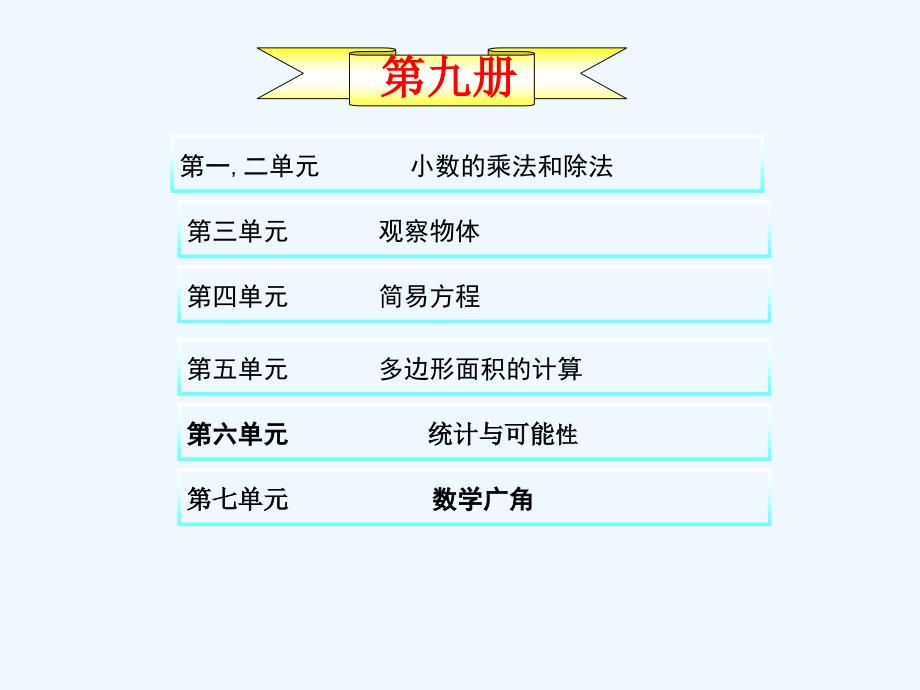 第九册

第一, 二单元　小数的乘法和除法

第三单元　观察物体

第四单元　简易方程

第五单元　多边形面积的计算

第六单元　统计与可能性

第七单元　数学广角